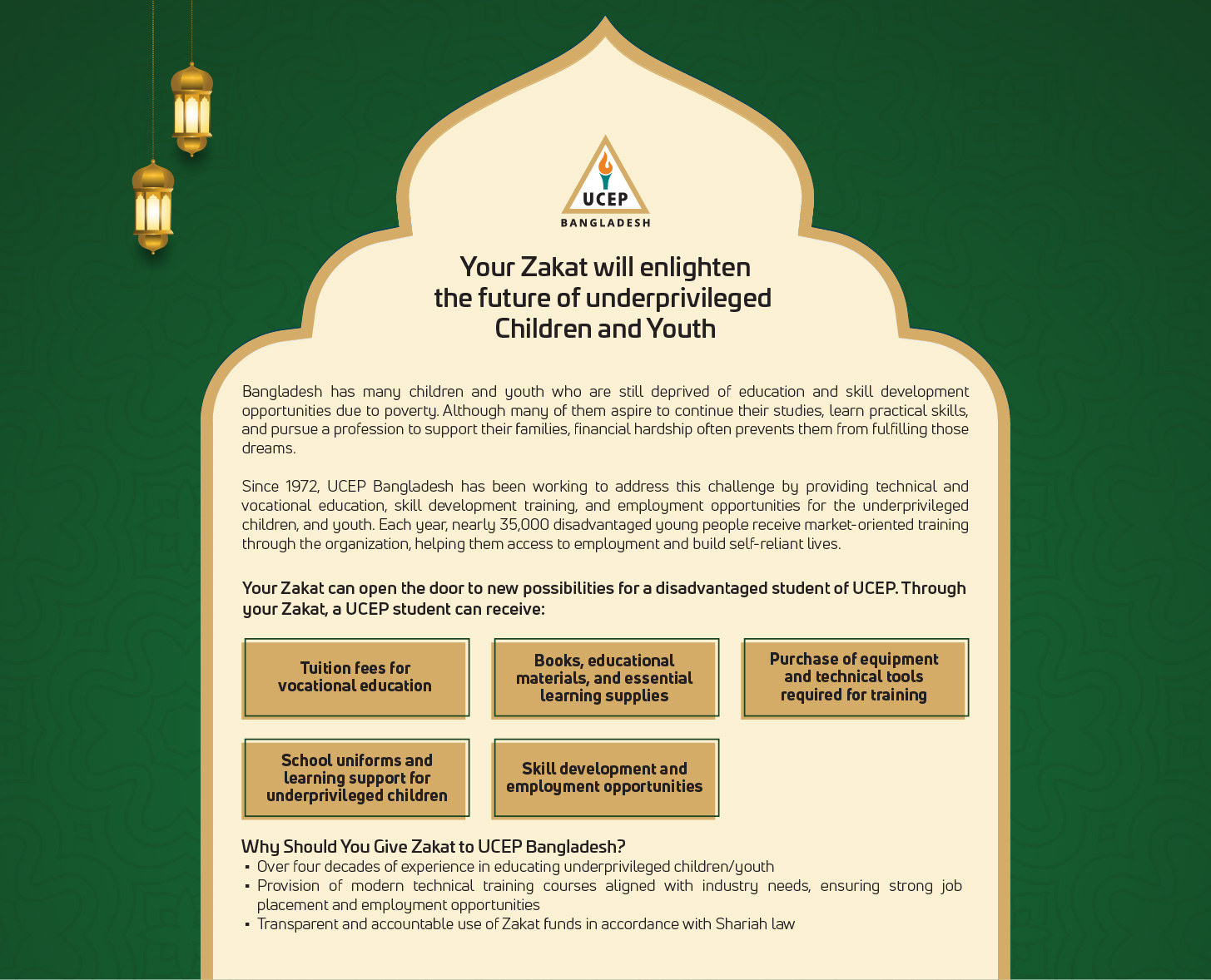 UCEP
BANGLADESH

Your Zakat will enlighten the future of underprivileged Children and Youth

Bangladesh has many children and youth who are still deprived of education and skill development opportunities due to poverty. Although many of them aspire to continue their studies, learn practical skills, and pursue a profession to support their families, financial hardship often prevents them from fulfilling those dreams.

Since 1972, UCEP Bangladesh has been working to address this challenge by providing technical and vocational education, skill development training, and employment opportunities for the underprivileged children, and youth. Each year, nearly 35,000 disadvantaged young people receive market-oriented training through the organization, helping them access to employment and build self-reliant lives.

Your Zakat can open the door to new possibilities for a disadvantaged student of UCEP. Through your Zakat, a UCEP student can receive:

Tuition fees for vocational education

Books, educational materials, and essential learning supplies

Purchase of equipment and technical tools required for training

School uniforms and learning support for underprivileged children

Skill development and employment opportunities

Why Should You Give Zakat to UCEP Bangladesh?
• Over four decades of experience in educating underprivileged children/youth
• Provision of modern technical training courses aligned with industry needs, ensuring strong job placement and employment opportunities
• Transparent and accountable use of Zakat funds in accordance with Shariah law